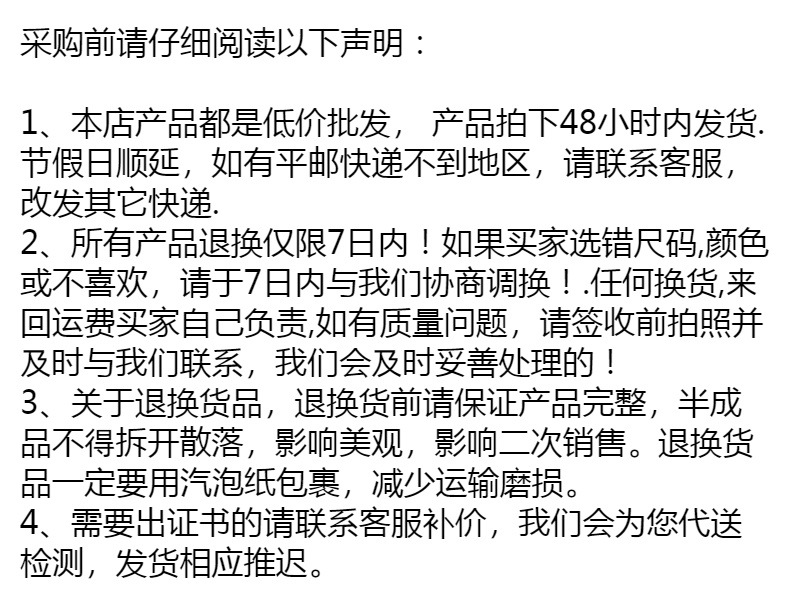 采购前请仔细阅读以下声明：

1、本店产品都是低价批发， 产品拍下48小时内发货.节假日顺延，如有平邮快递不到地区，请联系客服，改发其它快递.
2、所有产品退换仅限7日内！如果买家选错尺码,颜色或不喜欢，请于7日内与我们协商调换！.任何换货,来回运费买家自己负责,如有质量问题，请签收前拍照并及时与我们联系，我们会及时妥善处理的！
3、关于退换货品，退换货前请保证产品完整，半成品不得拆开散落，影响美观，影响二次销售。退换货品一定要用汽泡纸包裹，减少运输磨损。
4、需要出证书的请联系客服补价，我们会为您代送检测，发货相应推迟。